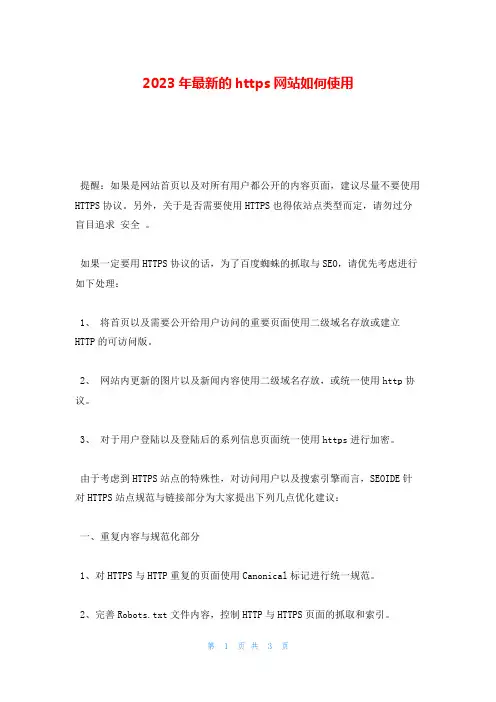 2023 年最新的 https 网站如何使用

提醒：如果是网站首页以及对所有用户都公开的内容页面，建议尽量不要使用 HTTPS 协议，另外，关于是否需要使用 HTTPS 也得依站点类型而定，请勿过分盲目追求 安全 。

如果一定要用 HTTPS 协议的话，为了百度蜘蛛的抓取与 SEO，请优先考虑进行如下处理：

1、 将首页以及需要公开给用户访问的重要页面使用二级域名存放或建立 HTTP 的可访问版。

2、 网站内更新的图片以及新闻内容使用二级域名存放，或统一使用 http 协议。

3、 对于用户登陆以及登陆后的系列信息页面统一使用 https 进行加密。

由于考虑到 HTTPS 站点的特殊性，对访问用户以及搜索引擎而言，SEOIDE 针对 HTTPS 站点规范与链接部分为大家提出下列几点优化建议：

一、重复内容与规范化部分

1、对 HTTPS 与 HTTP 重复的页面使用 Canonical 标记进行统一规范。

2、完善 Robots.txt 文件内容，控制 HTTP 与 HTTPS 页面的抓取和索引。

第 1 页 共 3 页